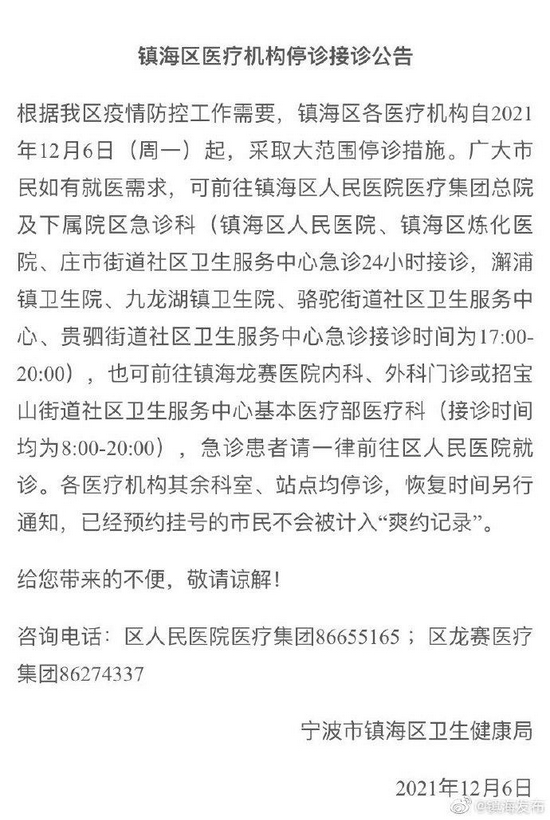 镇海区医疗机构停诊接诊公告

根据我区疫情防控工作需要，镇海区各医疗机构自2021年12月6日（周一）起，采取大范围停诊措施。广大市民如有就医需求，可前往镇海区人民医院医疗集团总院及下属院区急诊科（镇海区人民医院、镇海区炼化医院、庄市街道社区卫生服务中心急诊24小时接诊，澥浦镇卫生院、九龙湖镇卫生院、骆驼街道社区卫生服务中心、贵驷街道社区卫生服务中心急诊接诊时间为17:00-20:00），也可前往镇海龙赛医院内科、外科门诊或招宝山街道社区卫生服务中心基本医疗部医疗科（接诊时间均为8:00-20:00），急诊患者请一律前往区人民医院就诊。各医疗机构其余科室、站点均停诊，恢复时间另行通知，已经预约挂号的市民不会被计入“爽约记录”。

给您带来的不便，敬请谅解！

咨询电话：区人民医院医疗集团86655165；区龙赛医疗集团86274337

宁波市镇海区卫生健康局

2021年12月6日

@镇海发布